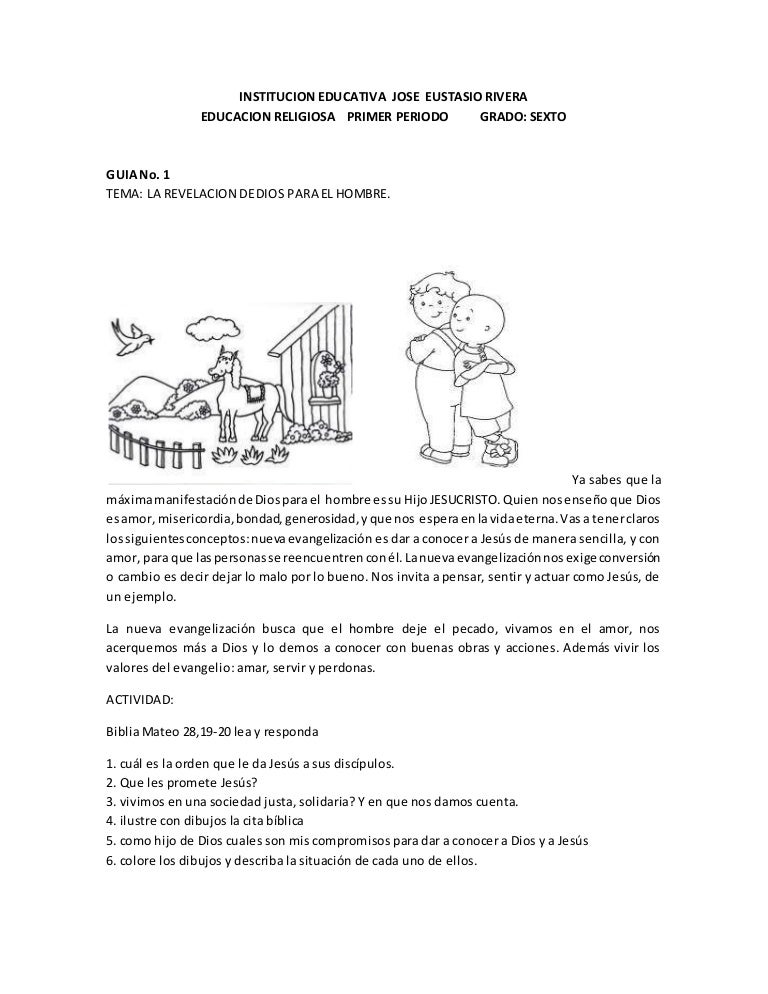 INSTITUCION EDUCATIVA JOSE EUSTASIO RIVERA
EDUCACION RELIGIOSA PRIMER PERIODO GRADO: SEXTO

GUIA No. 1
TEMA: LA REVELACION DE DIOS PARA EL HOMBRE.

Ya sabes que la máxima manifestación de Dios para el hombre es su Hijo JESUCRISTO. Quien nos enseño que Dios es amor, misericordia, bondad, generosidad, y que nos espera en la vida eterna. Vas a tener claros los siguientes conceptos: nueva evangelización es dar a conocer a Jesús de manera sencilla, y con amor, para que las personas se reencuentren con él. La nueva evangelización nos exige conversión o cambio es decir dejar lo malo por lo bueno. Nos invita a pensar, sentir y actuar como Jesús, de un ejemplo.

La nueva evangelización busca que el hombre deje el pecado, vivamos en el amor, nos acerquemos más a Dios y lo demos a conocer con buenas obras y acciones. Además vivir los valores del evangelio: amar, servir y perdonas.

ACTIVIDAD:

Biblia Mateo 28,19-20 lea y responda

1. cuál es la orden que le da Jesús a sus discípulos.
2. Que les promete Jesús?
3. vivimos en una sociedad justa, solidaria? Y en que nos damos cuenta.
4. ilustre con dibujos la cita bíblica
5. como hijo de Dios cuales son mis compromisos para dar a conocer a Dios y a Jesús
6. colore los dibujos y describa la situación de cada uno de ellos.